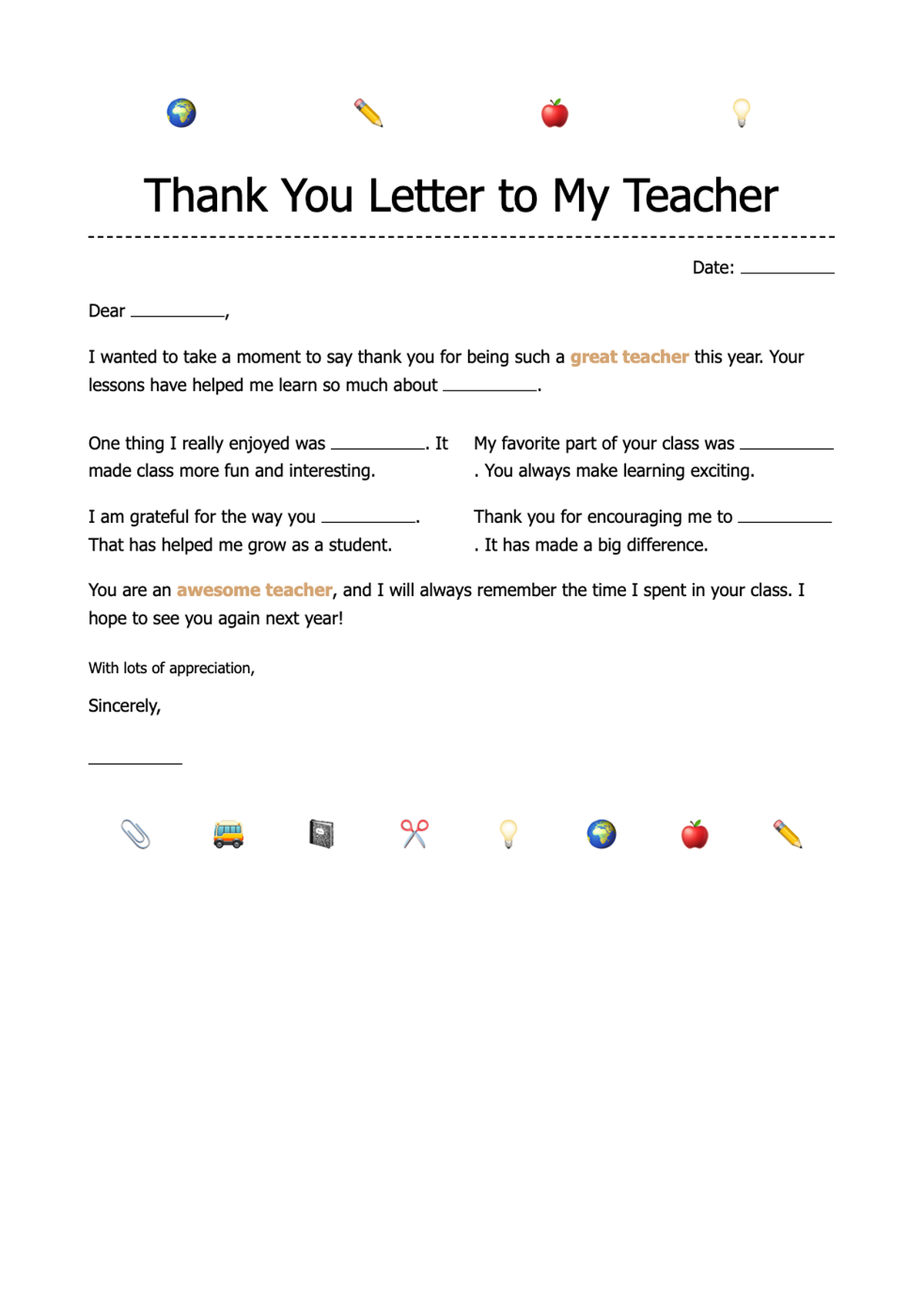 Thank You Letter to My Teacher

Date: __________

Dear __________,

I wanted to take a moment to say thank you for being such a great teacher this year. Your lessons have helped me learn so much about __________.

One thing I really enjoyed was __________. It made class more fun and interesting.

I am grateful for the way you __________. That has helped me grow as a student.

My favorite part of your class was __________. You always make learning exciting.

Thank you for encouraging me to __________. It has made a big difference.

You are an awesome teacher, and I will always remember the time I spent in your class. I hope to see you again next year!

With lots of appreciation,

Sincerely,

__________